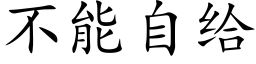 不能自给